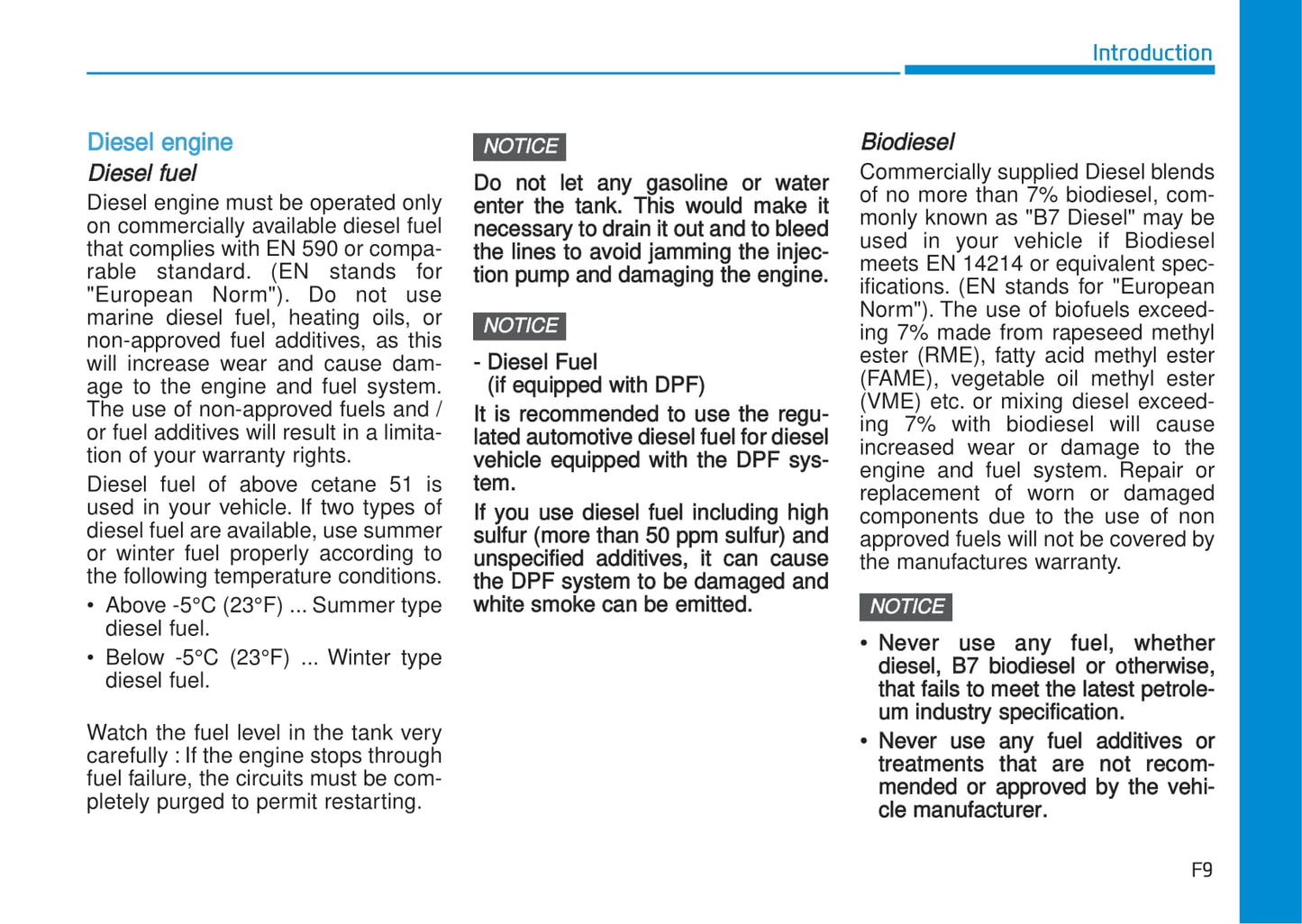 Introduction

Diesel engine

Diesel fuel

Diesel engine must be operated only on commercially available diesel fuel that complies with EN 590 or comparable standard. (EN stands for "European Norm"). Do not use marine diesel fuel, heating oils, or non-approved fuel additives, as this will increase wear and cause damage to the engine and fuel system. The use of non-approved fuels and / or fuel additives will result in a limitation of your warranty rights.

Diesel fuel of above cetane 51 is used in your vehicle. If two types of diesel fuel are available, use summer or winter fuel properly according to the following temperature conditions.

• Above -5°C (23°F) ... Summer type diesel fuel.

• Below -5°C (23°F) ... Winter type diesel fuel.

Watch the fuel level in the tank very carefully : If the engine stops through fuel failure, the circuits must be completely purged to permit restarting.

NOTICE

Do not let any gasoline or water enter the tank. This would make it necessary to drain it out and to bleed the lines to avoid jamming the injection pump and damaging the engine.

NOTICE

- Diesel Fuel (if equipped with DPF)

It is recommended to use the regulated automotive diesel fuel for diesel vehicle equipped with the DPF system.

If you use diesel fuel including high sulfur (more than 50 ppm sulfur) and unspecified additives, it can cause the DPF system to be damaged and white smoke can be emitted.

Biodiesel

Commercially supplied Diesel blends of no more than 7% biodiesel, commonly known as "B7 Diesel" may be used in your vehicle if Biodiesel meets EN 14214 or equivalent specifications. (EN stands for "European Norm"). The use of biofuels exceeding 7% made from rapeseed methyl ester (RME), fatty acid methyl ester (FAME), vegetable oil methyl ester (VME) etc. or mixing diesel exceeding 7% with biodiesel will cause increased wear or damage to the engine and fuel system. Repair or replacement of worn or damaged components due to the use of non approved fuels will not be covered by the manufactures warranty.

NOTICE

• Never use any fuel, whether diesel, B7 biodiesel or otherwise, that fails to meet the latest petroleum industry specification.

• Never use any fuel additives or treatments that are not recommended or approved by the vehicle manufacturer.

F9